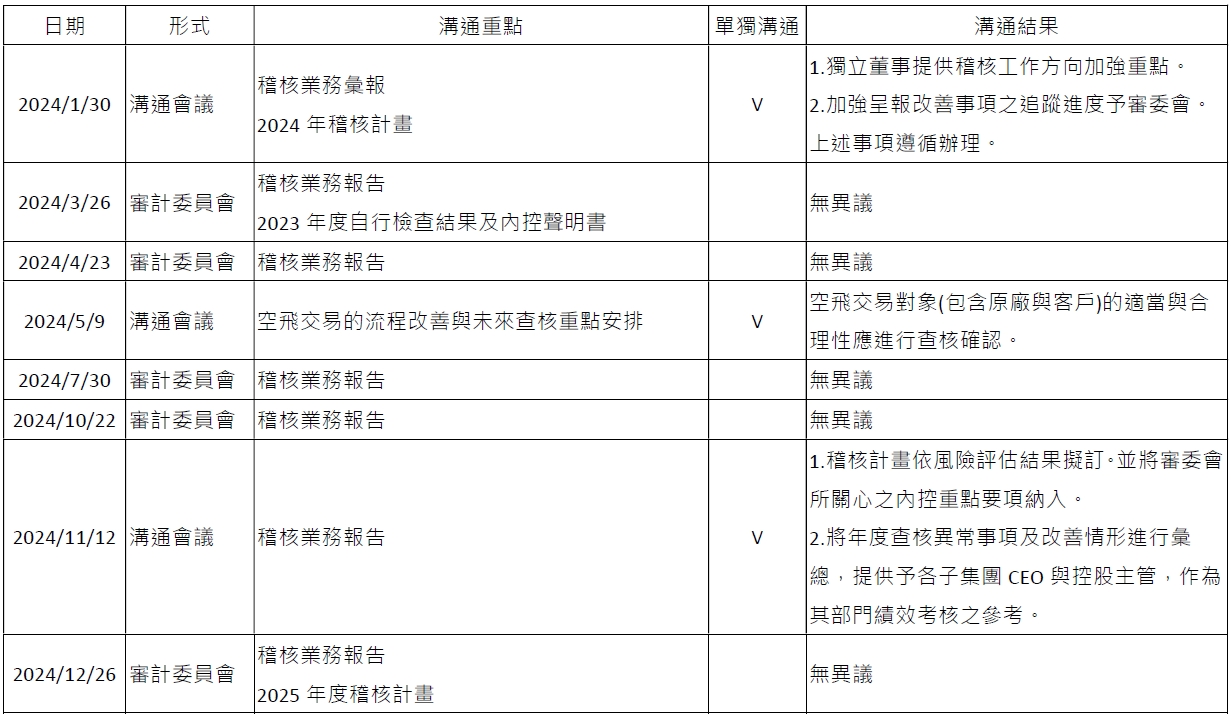 | 日期 | 形式 | 溝通重點 | 單獨溝通 | 溝通結果 |
|---|---|---|---|---|
| 2024/1/30 | 溝通會議 | 稽核業務彙報 2024 年稽核計畫 | V | 1.獨立董事提供稽核工作方向加強重點。 2.加強呈報改善事項之追蹤進度予審委會。 上述事項遵循辦理。 |
| 2024/3/26 | 審計委員會 | 稽核業務報告 2023 年度自行檢查結果及內控聲明書 | | 無異議 |
| 2024/4/23 | 審計委員會 | 稽核業務報告 | | 無異議 |
| 2024/5/9 | 溝通會議 | 空飛交易的流程改善與未來查核重點安排 | V | 空飛交易對象(包含原廠與客戶)的適當與合理性應進行查核確認。 |
| 2024/7/30 | 審計委員會 | 稽核業務報告 | | 無異議 |
| 2024/10/22 | 審計委員會 | 稽核業務報告 | | 無異議 |
| 2024/11/12 | 溝通會議 | 稽核業務報告 | V | 1.稽核計畫依風險評估結果擬訂。並將審委會所關心之內控重點要項納入。 2.將年度查核異常事項及改善情形進行彙總，提供予各子集團 CEO 與控股主管，作為其部門績效考核之參考。 |
| 2024/12/26 | 審計委員會 | 稽核業務報告 2025 年度稽核計畫 | | 無異議 |